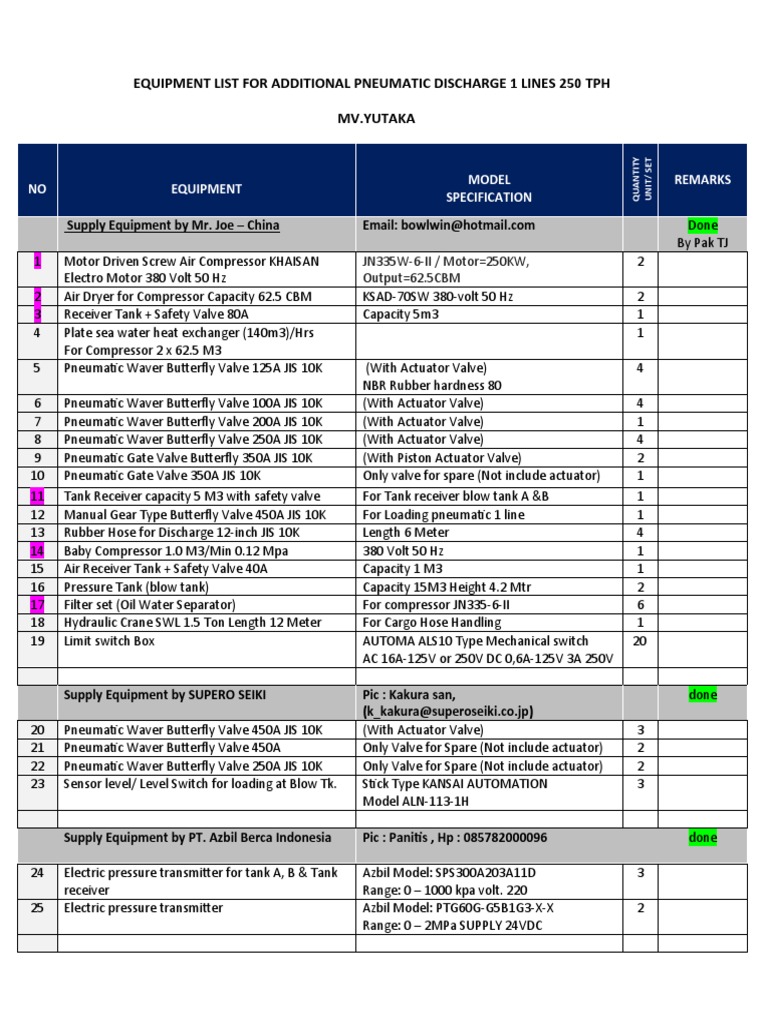 EQUIPMENT LIST FOR ADDITIONAL PNEUMATIC DISCHARGE 1 LINES 250 TPH

MV.YUTAKA

| NO | EQUIPMENT | MODEL SPECIFICATION | QUANTITY UNIT/ SET | REMARKS |
|---|---|---|---|---|
| | Supply Equipment by Mr. Joe – China | Email: bowlwin@hotmail.com | | Done By Pak TJ |
| 1 | Motor Driven Screw Air Compressor KHAISAN Electro Motor 380 Volt 50 Hz | JN335W-6-II / Motor=250KW, Output=62.5CBM | 2 | |
| 2 | Air Dryer for Compressor Capacity 62.5 CBM | KSAD-70SW 380-volt 50 Hz | 2 | |
| 3 | Receiver Tank + Safety Valve 80A | Capacity 5m3 | 1 | |
| 4 | Plate sea water heat exchanger (140m3)/Hrs For Compressor 2 x 62.5 M3 | | 1 | |
| 5 | Pneumatic Waver Butterfly Valve 125A JIS 10K | (With Actuator Valve) NBR Rubber hardness 80 | 4 | |
| 6 | Pneumatic Waver Butterfly Valve 100A JIS 10K | (With Actuator Valve) | 4 | |
| 7 | Pneumatic Waver Butterfly Valve 200A JIS 10K | (With Actuator Valve) | 1 | |
| 8 | Pneumatic Waver Butterfly Valve 250A JIS 10K | (With Actuator Valve) | 4 | |
| 9 | Pneumatic Gate Valve Butterfly 350A JIS 10K | (With Piston Actuator Valve) | 2 | |
| 10 | Pneumatic Gate Valve 350A JIS 10K | Only valve for spare (Not include actuator) | 1 | |
| 11 | Tank Receiver capacity 5 M3 with safety valve | For Tank receiver blow tank A &B | 1 | |
| 12 | Manual Gear Type Butterfly Valve 450A JIS 10K | For Loading pneumatic 1 line | 1 | |
| 13 | Rubber Hose for Discharge 12-inch JIS 10K | Length 6 Meter | 4 | |
| 14 | Baby Compressor 1.0 M3/Min 0.12 Mpa | 380 Volt 50 Hz | 1 | |
| 15 | Air Receiver Tank + Safety Valve 40A | Capacity 1 M3 | 1 | |
| 16 | Pressure Tank (blow tank) | Capacity 15M3 Height 4.2 Mtr | 2 | |
| 17 | Filter set (Oil Water Separator) | For compressor JN335-6-II | 6 | |
| 18 | Hydraulic Crane SWL 1.5 Ton Length 12 Meter | For Cargo Hose Handling | 1 | |
| 19 | Limit switch Box | AUTOMA ALS10 Type Mechanical switch AC 16A-125V or 250V DC 0,6A-125V 3A 250V | 20 | |
| | | | | |
| | Supply Equipment by SUPERO SEIKI | Pic : Kakura san, (k_kakura@superoseiki.co.jp) | | done |
| 20 | Pneumatic Waver Butterfly Valve 450A JIS 10K | (With Actuator Valve) | 3 | |
| 21 | Pneumatic Waver Butterfly Valve 450A | Only Valve for Spare (Not include actuator) | 2 | |
| 22 | Pneumatic Waver Butterfly Valve 250A JIS 10K | Only Valve for Spare (Not include actuator) | 2 | |
| 23 | Sensor level/ Level Switch for loading at Blow Tk. | Stick Type KANSAI AUTOMATION Model ALN-113-1H | 3 | |
| | | | | |
| | Supply Equipment by PT. Azbil Berca Indonesia | Pic : Panitis , Hp : 085782000096 | | done |
| 24 | Electric pressure transmitter for tank A, B & Tank receiver | Azbil Model: SPS300A203A11D Range: 0 – 1000 kpa volt. 220 | 3 | |
| 25 | Electric pressure transmitter | Azbil Model: PTG60G-G5B1G3-X-X Range: 0 – 2MPa SUPPLY 24VDC | 2 | |
| | | | | |